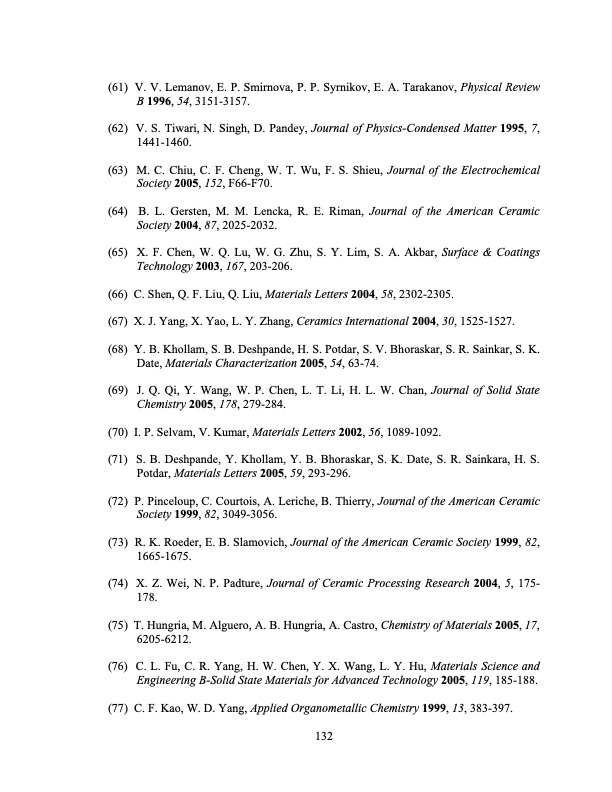 (61) V. V. Lemanov, E. P. Smirnova, P. P. Syrnikov, E. A. Tarakanov, Physical Review B 1996, 54, 3151-3157.

(62) V. S. Tiwari, N. Singh, D. Pandey, Journal of Physics-Condensed Matter 1995, 7, 1441-1460.

(63) M. C. Chiu, C. F. Cheng, W. T. Wu, F. S. Shieu, Journal of the Electrochemical Society 2005, 152, F66-F70.

(64) B. L. Gersten, M. M. Lencka, R. E. Riman, Journal of the American Ceramic Society 2004, 87, 2025-2032.

(65) X. F. Chen, W. Q. Lu, W. G. Zhu, S. Y. Lim, S. A. Akbar, Surface & Coatings Technology 2003, 167, 203-206.

(66) C. Shen, Q. F. Liu, Q. Liu, Materials Letters 2004, 58, 2302-2305.

(67) X. J. Yang, X. Yao, L. Y. Zhang, Ceramics International 2004, 30, 1525-1527.

(68) Y. B. Khollam, S. B. Deshpande, H. S. Potdar, S. V. Bhoraskar, S. R. Sainkar, S. K. Date, Materials Characterization 2005, 54, 63-74.

(69) J. Q. Qi, Y. Wang, W. P. Chen, L. T. Li, H. L. W. Chan, Journal of Solid State Chemistry 2005, 178, 279-284.

(70) I. P. Selvam, V. Kumar, Materials Letters 2002, 56, 1089-1092.

(71) S. B. Deshpande, Y. Khollam, Y. B. Bhoraskar, S. K. Date, S. R. Sainkara, H. S. Potdar, Materials Letters 2005, 59, 293-296.

(72) P. Pinceloup, C. Courtois, A. Leriche, B. Thierry, Journal of the American Ceramic Society 1999, 82, 3049-3056.

(73) R. K. Roeder, E. B. Slamovich, Journal of the American Ceramic Society 1999, 82, 1665-1675.

(74) X. Z. Wei, N. P. Padture, Journal of Ceramic Processing Research 2004, 5, 175-178.

(75) T. Hungria, M. Alguero, A. B. Hungria, A. Castro, Chemistry of Materials 2005, 17, 6205-6212.

(76) C. L. Fu, C. R. Yang, H. W. Chen, Y. X. Wang, L. Y. Hu, Materials Science and Engineering B-Solid State Materials for Advanced Technology 2005, 119, 185-188.

(77) C. F. Kao, W. D. Yang, Applied Organometallic Chemistry 1999, 13, 383-397.

132